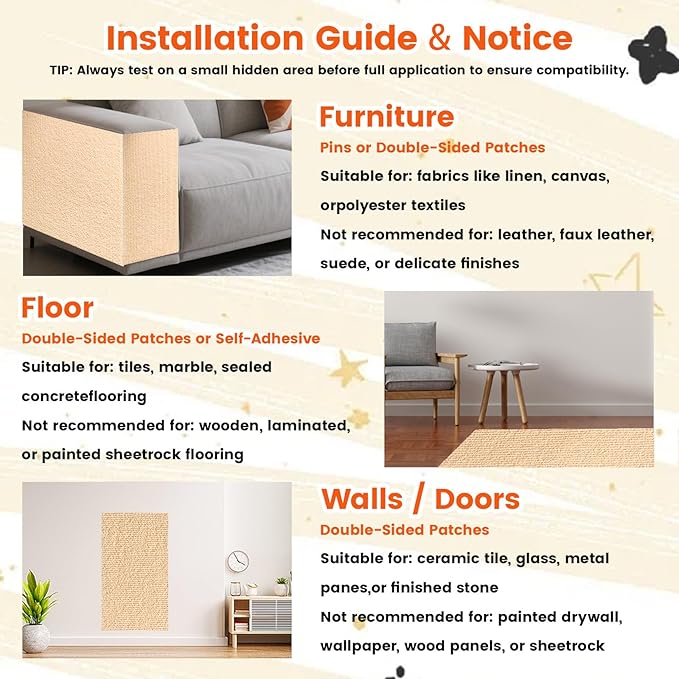 Installation Guide & Notice
TIP: Always test on a small hidden area before full application to ensure compatibility.

Furniture
Pins or Double-Sided Patches
Suitable for: fabrics like linen, canvas, orpolyester textiles
Not recommended for: leather, faux leather, suede, or delicate finishes

Floor
Double-Sided Patches or Self-Adhesive
Suitable for: tiles, marble, sealed concreteflooring
Not recommended for: wooden, laminated, or painted sheetrock flooring

Walls / Doors
Double-Sided Patches
Suitable for: ceramic tile, glass, metal panes,or finished stone
Not recommended for: painted drywall, wallpaper, wood panels, or sheetrock